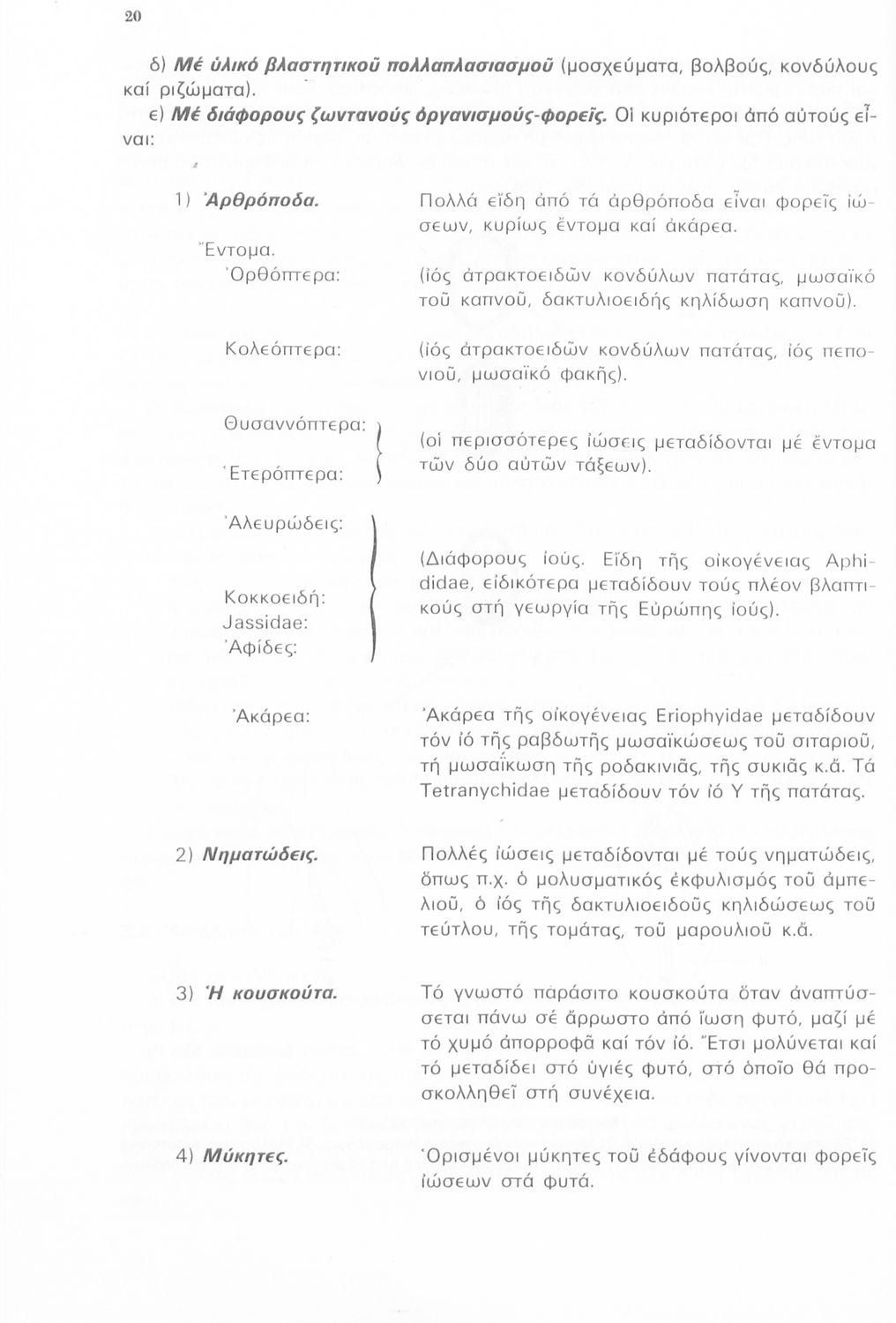 20

δ) Μέ ὑλικό βλαστητικοῦ πολλαπλασιασμοῦ (μοσχεύματα, βολβούς, κονδύλους καί ριζώματα).
ε) Μέ διάφορους ζωντανούς ὀργανισμούς-φορεῖς. Οἱ κυριότεροι ἀπό αὐτούς εἶναι:

1) Ἀρθρόποδα.

Πολλά εἴδη ἀπό τά ἀρθρόποδα εἶναι φορεῖς ἰώσεων, κυρίως ἔντομα καί ἀκάρεα.

Ἔντομα.
Ὀρθόπτερα:

(ἰός ἀτρακτοειδῶν κονδύλων πατάτας, μωσαϊκό τοῦ καπνοῦ, δακτυλιοειδής κηλίδωση καπνοῦ).

Κολεόπτερα:

(ἰός ἀτρακτοειδῶν κονδύλων πατάτας, ἰός πεπονιοῦ, μωσαϊκό φακῆς).

Θυσαννόπτερα:
Ἑτερόπτερα:

(οἱ περισσότερες ἰώσεις μεταδίδονται μέ ἔντομα τῶν δύο αὐτῶν τάξεων).

Ἀλευρώδεις:
Κοκκοειδή:
Jassidae:
Ἀφίδες:

(Διάφορους ἰούς. Εἴδη τῆς οἰκογένειας Aphididae, εἰδικότερα μεταδίδουν τούς πλέον βλαπτικούς στή γεωργία τῆς Εὐρώπης ἰούς).

Ἀκάρεα:

Ἀκάρεα τῆς οἰκογένειας Eriophyidae μεταδίδουν τόν ἰό τῆς ραβδωτῆς μωσαϊκώσεως τοῦ σιταριοῦ, τή μωσαΐκωση τῆς ροδακινιᾶς, τῆς συκιᾶς κ.ἄ. Τά Tetranychidae μεταδίδουν τόν ἰό Υ τῆς πατάτας.

2) Νηματώδεις.

Πολλές ἰώσεις μεταδίδονται μέ τούς νηματώδεις, ὅπως π.χ. ὁ μολυσματικός ἐκφυλισμός τοῦ ἀμπελιοῦ, ὁ ἰός τῆς δακτυλιοειδοῦς κηλιδώσεως τοῦ τεύτλου, τῆς τομάτας, τοῦ μαρουλιοῦ κ.ἄ.

3) Ἡ κουσκούτα.

Τό γνωστό παράσιτο κουσκούτα ὅταν ἀναπτύσσεται πάνω σέ ἄρρωστο ἀπό ἴωση φυτό, μαζί μέ τό χυμό ἀπορροφᾶ καί τόν ἰό. Ἔτσι μολύνεται καί τό μεταδίδει στό ὑγιές φυτό, στό ὁποῖο θά προσκολληθεῖ στή συνέχεια.

4) Μύκητες.

Ὁρισμένοι μύκητες τοῦ ἐδάφους γίνονται φορεῖς ἰώσεων στά φυτά.